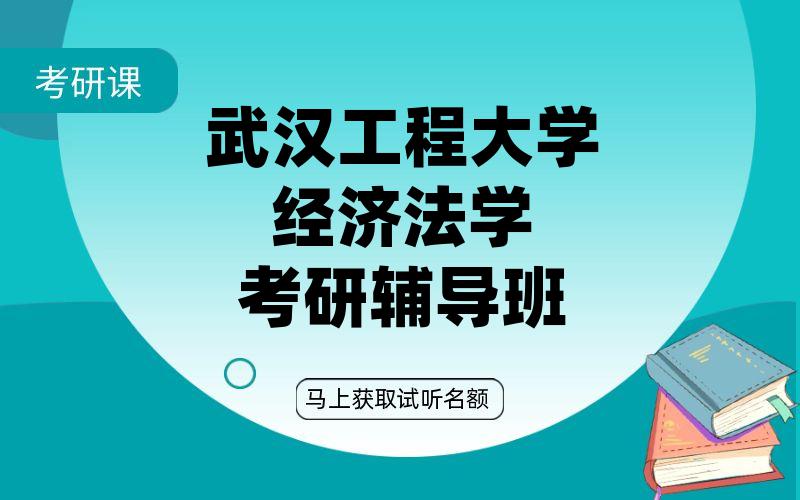 考研课

武汉工程大学
经济法学
考研辅导班

马上获取试听名额